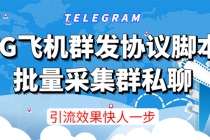 TELEGRAM

G飞机群发协议脚本
批量采集群私聊

引流效果快人一步